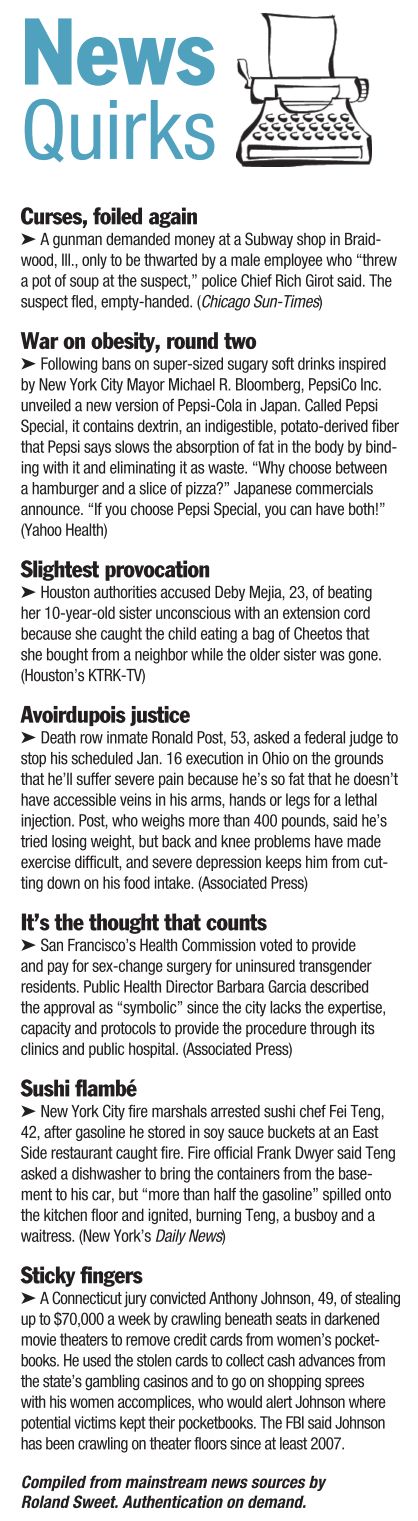 News Quirks

Curses, foiled again
➤ A gunman demanded money at a Subway shop in Braidwood, Ill., only to be thwarted by a male employee who "threw a pot of soup at the suspect," police Chief Rich Girot said. The suspect fled, empty-handed. (Chicago Sun-Times)

War on obesity, round two
➤ Following bans on super-sized sugary soft drinks inspired by New York City Mayor Michael R. Bloomberg, PepsiCo Inc. unveiled a new version of Pepsi-Cola in Japan. Called Pepsi Special, it contains dextrin, an indigestible, potato-derived fiber that Pepsi says slows the absorption of fat in the body by binding with it and eliminating it as waste. "Why choose between a hamburger and a slice of pizza?" Japanese commercials announce. "If you choose Pepsi Special, you can have both!" (Yahoo Health)

Slightest provocation
➤ Houston authorities accused Deby Mejia, 23, of beating her 10-year-old sister unconscious with an extension cord because she caught the child eating a bag of Cheetos that she bought from a neighbor while the older sister was gone. (Houston's KTRK-TV)

Avoirdupois justice
➤ Death row inmate Ronald Post, 53, asked a federal judge to stop his scheduled Jan. 16 execution in Ohio on the grounds that he'll suffer severe pain because he's so fat that he doesn't have accessible veins in his arms, hands or legs for a lethal injection. Post, who weighs more than 400 pounds, said he's tried losing weight, but back and knee problems have made exercise difficult, and severe depression keeps him from cutting down on his food intake. (Associated Press)

It's the thought that counts
➤ San Francisco's Health Commission voted to provide and pay for sex-change surgery for uninsured transgender residents. Public Health Director Barbara Garcia described the approval as "symbolic" since the city lacks the expertise, capacity and protocols to provide the procedure through its clinics and public hospital. (Associated Press)

Sushi flambé
➤ New York City fire marshals arrested sushi chef Fei Teng, 42, after gasoline he stored in soy sauce buckets at an East Side restaurant caught fire. Fire official Frank Dwyer said Teng asked a dishwasher to bring the containers from the basement to his car, but "more than half the gasoline" spilled onto the kitchen floor and ignited, burning Teng, a busboy and a waitress. (New York's Daily News)

Sticky fingers
➤ A Connecticut jury convicted Anthony Johnson, 49, of stealing up to $70,000 a week by crawling beneath seats in darkened movie theaters to remove credit cards from women's pocketbooks. He used the stolen cards to collect cash advances from the state's gambling casinos and to go on shopping sprees with his women accomplices, who would alert Johnson where potential victims kept their pocketbooks. The FBI said Johnson has been crawling on theater floors since at least 2007.

Compiled from mainstream news sources by Roland Sweet. Authentication on demand.